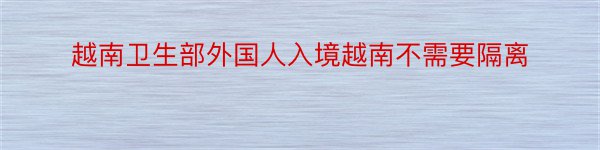 越南卫生部外国人入境越南不需要隔离